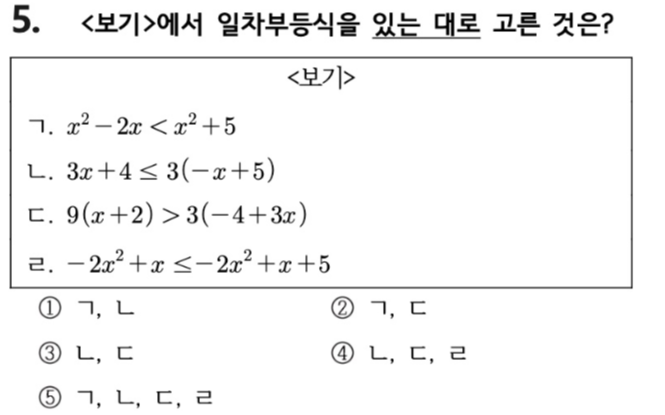 5. <보기>에서 일차부등식을 있는 대로 고른 것은?

<보기>

ㄱ. $x^2-2x<x^2+5$

ㄴ. $3x+4\leq 3(-x+5)$

ㄷ. $9(x+2)>3(-4+3x)$

ㄹ. $-2x^2+x\leq -2x^2+x+5$

① ㄱ, ㄴ
② ㄱ, ㄷ
③ ㄴ, ㄷ
④ ㄴ, ㄷ, ㄹ
⑤ ㄱ, ㄴ, ㄷ, ㄹ